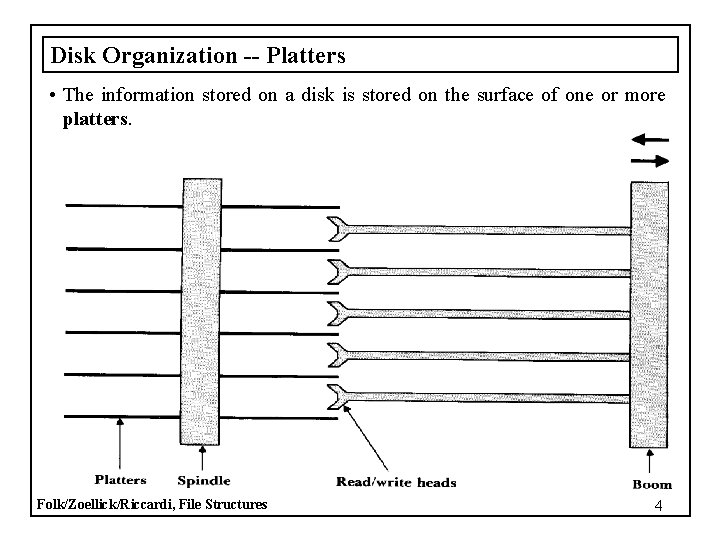 Disk Organization -- Platters

• The information stored on a disk is stored on the surface of one or more platters.

Platters
Spindle
Read/write heads
Boom

Folk/Zoellick/Riccardi, File Structures
4